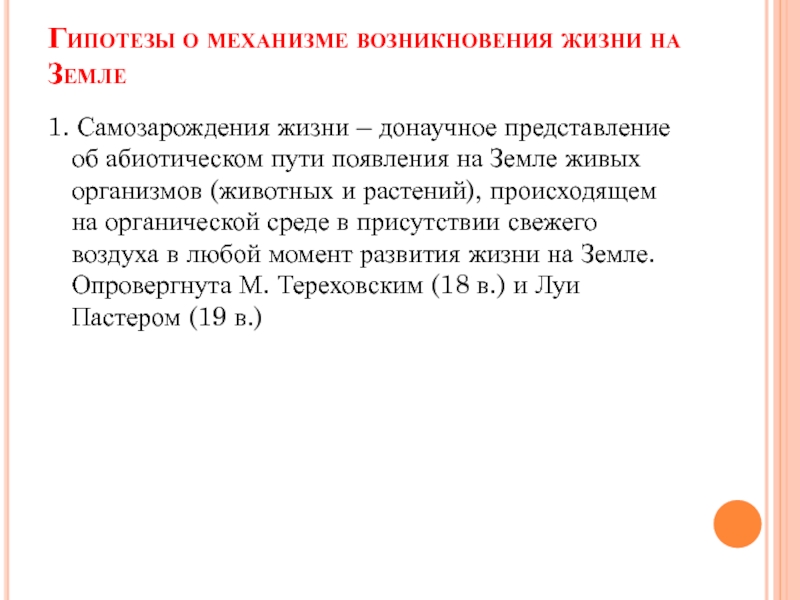 Гипотезы о механизме возникновения жизни на Земле

1. Самозарождения жизни – донаучное представление об абиотическом пути появления на Земле живых организмов (животных и растений), происходящем на органической среде в присутствии свежего воздуха в любой момент развития жизни на Земле. Опровергнута М. Тереховским (18 в.) и Луи Пастером (19 в.)